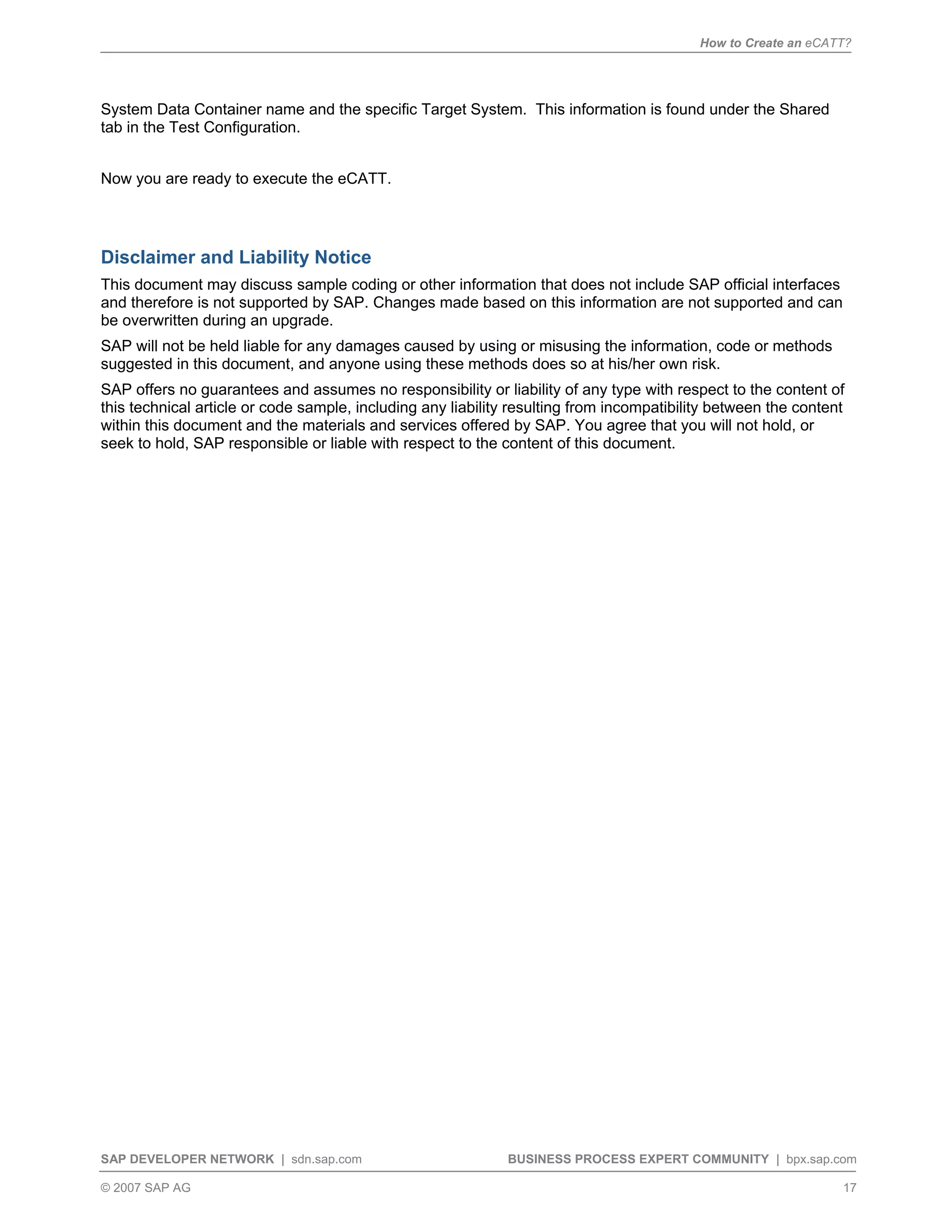 How to Create an eCATT?

System Data Container name and the specific Target System. This information is found under the Shared tab in the Test Configuration.

Now you are ready to execute the eCATT.

Disclaimer and Liability Notice

This document may discuss sample coding or other information that does not include SAP official interfaces and therefore is not supported by SAP. Changes made based on this information are not supported and can be overwritten during an upgrade.

SAP will not be held liable for any damages caused by using or misusing the information, code or methods suggested in this document, and anyone using these methods does so at his/her own risk.

SAP offers no guarantees and assumes no responsibility or liability of any type with respect to the content of this technical article or code sample, including any liability resulting from incompatibility between the content within this document and the materials and services offered by SAP. You agree that you will not hold, or seek to hold, SAP responsible or liable with respect to the content of this document.

SAP DEVELOPER NETWORK | sdn.sap.com BUSINESS PROCESS EXPERT COMMUNITY | bpx.sap.com

© 2007 SAP AG 17